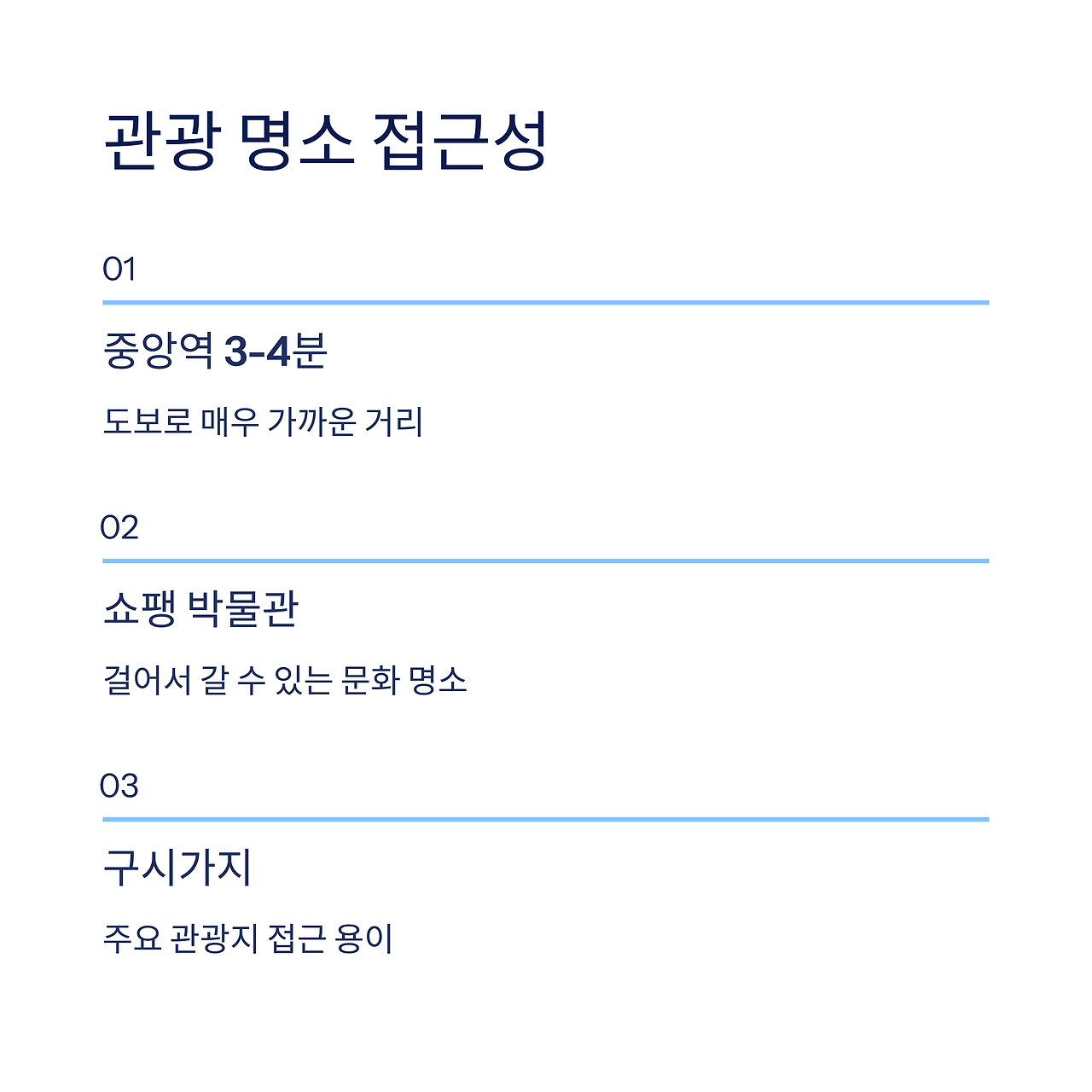 관광 명소 접근성

01

중앙역 3-4분

도보로 매우 가까운 거리

02

쇼팽 박물관

걸어서 갈 수 있는 문화 명소

03

구시가지

주요 관광지 접근 용이